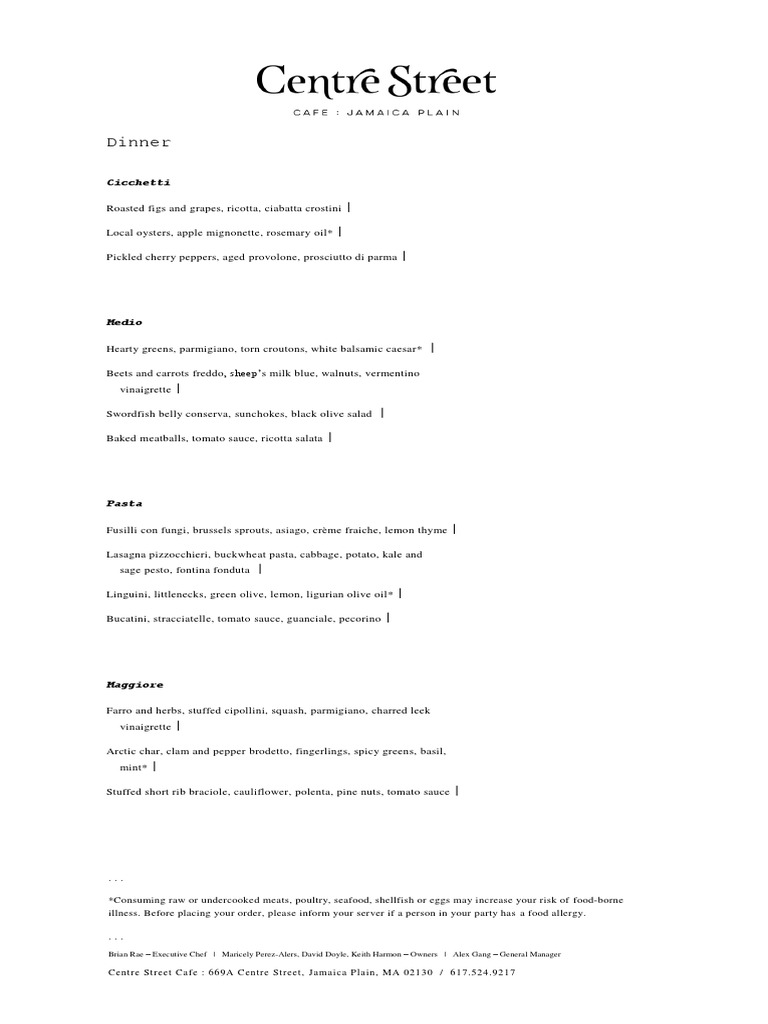 Centre Street

CAFE : JAMAICA PLAIN

Dinner

Cicchetti

Roasted figs and grapes, ricotta, ciabatta crostini |

Local oysters, apple mignonette, rosemary oil* |

Pickled cherry peppers, aged provolone, prosciutto di parma |

Medio

Hearty greens, parmigiano, torn croutons, white balsamic caesar* |

Beets and carrots freddo, sheep's milk blue, walnuts, vermentino vinaigrette |

Swordfish belly conserva, sunchokes, black olive salad |

Baked meatballs, tomato sauce, ricotta salata |

Pasta

Fusilli con fungi, brussels sprouts, asiago, crème fraiche, lemon thyme |

Lasagna pizzocchieri, buckwheat pasta, cabbage, potato, kale and sage pesto, fontina fonduta |

Linguini, littlenecks, green olive, lemon, ligurian olive oil* |

Bucatini, stracciatelle, tomato sauce, guanciale, pecorino |

Maggiore

Farro and herbs, stuffed cipollini, squash, parmigiano, charred leek vinaigrette |

Arctic char, clam and pepper brodetto, fingerlings, spicy greens, basil, mint* |

Stuffed short rib braciole, cauliflower, polenta, pine nuts, tomato sauce |

...

*Consuming raw or undercooked meats, poultry, seafood, shellfish or eggs may increase your risk of food-borne illness. Before placing your order, please inform your server if a person in your party has a food allergy.

...

Brian Rae – Executive Chef | Maricely Perez-Alers, David Doyle, Keith Harmon – Owners | Alex Gang – General Manager

Centre Street Cafe : 669A Centre Street, Jamaica Plain, MA 02130 / 617.524.9217